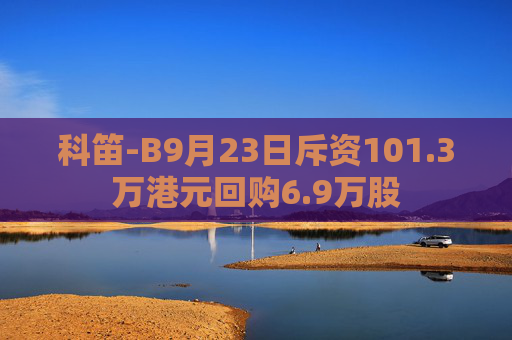 科笛-B9月23日斥资101.3万港元回购6.9万股